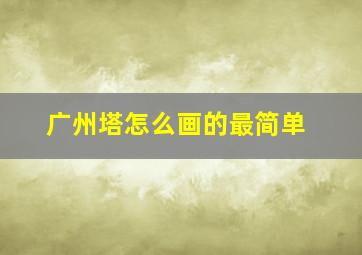 广州塔怎么画的最简单